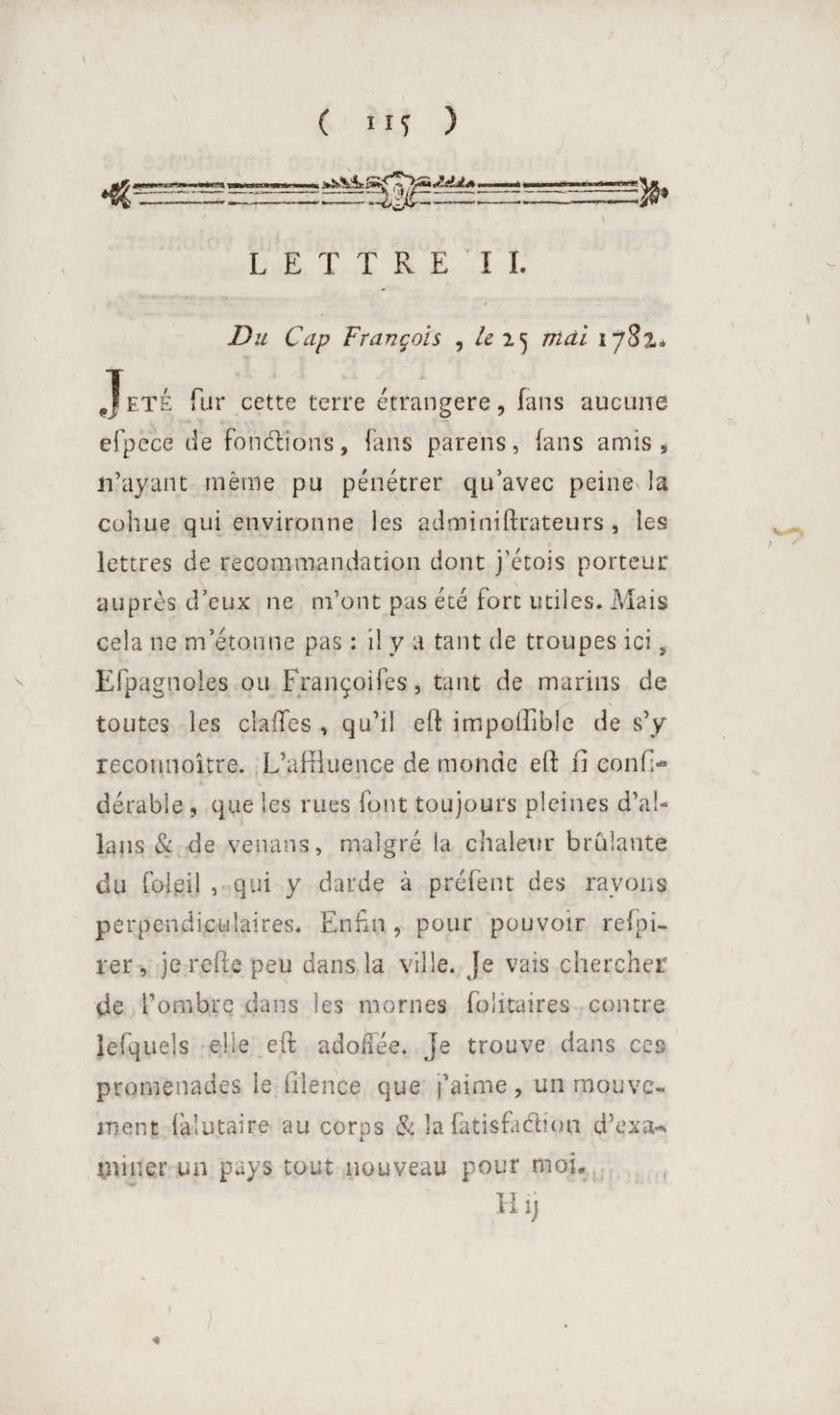 ( 115 )

LETTRE II.

Du Cap François, le 25 mai 1782.

JETÉ ſur cette terre étrangere, ſans aucune eſpece de fonctions, ſans parens, ſans amis, n'ayant même pu pénétrer qu'avec peine la cohue qui environne les adminiſtrateurs, les lettres de recommandation dont j'étois porteur auprès d'eux ne m'ont pas été fort utiles. Mais cela ne m'étonne pas : il y a tant de troupes ici, Eſpagnoles ou Françoiſes, tant de marins de toutes les claſſes, qu'il eſt impoſſible de s'y reconnoître. L'affluence de monde eſt ſi conſidérable, que les rues ſont toujours pleines d'allans & de venans, malgré la chaleur brûlante du ſoleil, qui y darde à préſent des rayons perpendiculaires. Enfin, pour pouvoir reſpirer, je reſte peu dans la ville. Je vais chercher de l'ombre dans les mornes ſolitaires contre leſquels elle eſt adoſſée. Je trouve dans ces promenades le ſilence que j'aime, un mouvement ſalutaire au corps & la ſatisfaction d'examiner un pays tout nouveau pour moi.

H ij